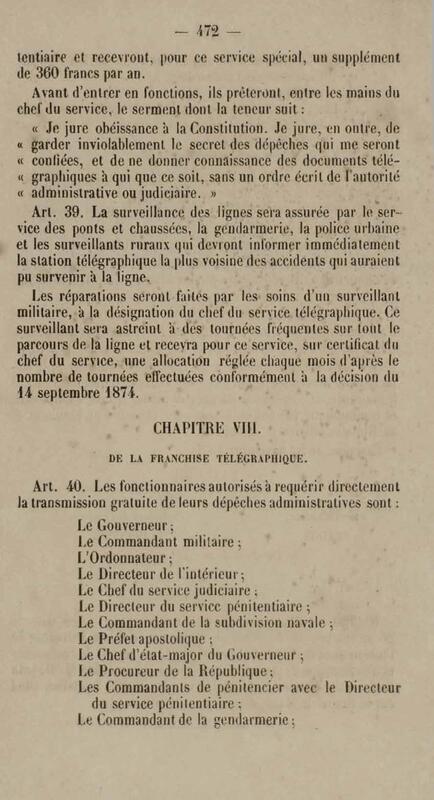 — 472 —

tentiaire et recevront, pour ce service spécial, un supplément de 360 francs par an.

Avant d'entrer en fonctions, ils prêteront, entre les mains du chef du service, le serment dont la teneur suit :

« Je jure obéissance à la Constitution. Je jure, en outre, de « garder inviolablement le secret des dépêches qui me seront « confiées, et de ne donner connaissance des documents télé- « graphiques à qui que ce soit, sans un ordre écrit de l'autorité « administrative ou judiciaire. »

Art. 39. La surveillance des lignes sera assurée par le service des ponts et chaussées, la gendarmerie, la police urbaine et les surveillants ruraux qui devront informer immédiatement la station télégraphique la plus voisine des accidents qui auraient pu survenir à la ligne.

Les réparations seront faites par les soins d'un surveillant militaire, à la désignation du chef du service télégraphique. Ce surveillant sera astreint à des tournées fréquentes sur tout le parcours de la ligne et recevra pour ce service, sur certificat du chef du service, une allocation réglée chaque mois d'après le nombre de tournées effectuées conformément à la décision du 14 septembre 1874.

CHAPITRE VIII.

DE LA FRANCHISE TÉLÉGRAPHIQUE.

Art. 40. Les fonctionnaires autorisés à requérir directement la transmission gratuite de leurs dépêches administratives sont :

Le Gouverneur ;
Le Commandant militaire ;
L'Ordonnateur ;
Le Directeur de l'intérieur ;
Le Chef du service judiciaire ;
Le Directeur du service pénitentiaire ;
Le Commandant de la subdivision navale ;
Le Préfet apostolique ;
Le Chef d'état-major du Gouverneur ;
Le Procureur de la République ;
Les Commandants de pénitencier avec le Directeur du service pénitentiaire ;
Le Commandant de la gendarmerie ;